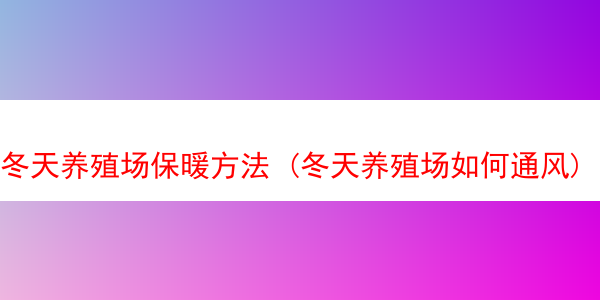 冬天养殖场保暖方法（冬天养殖场如何通风）